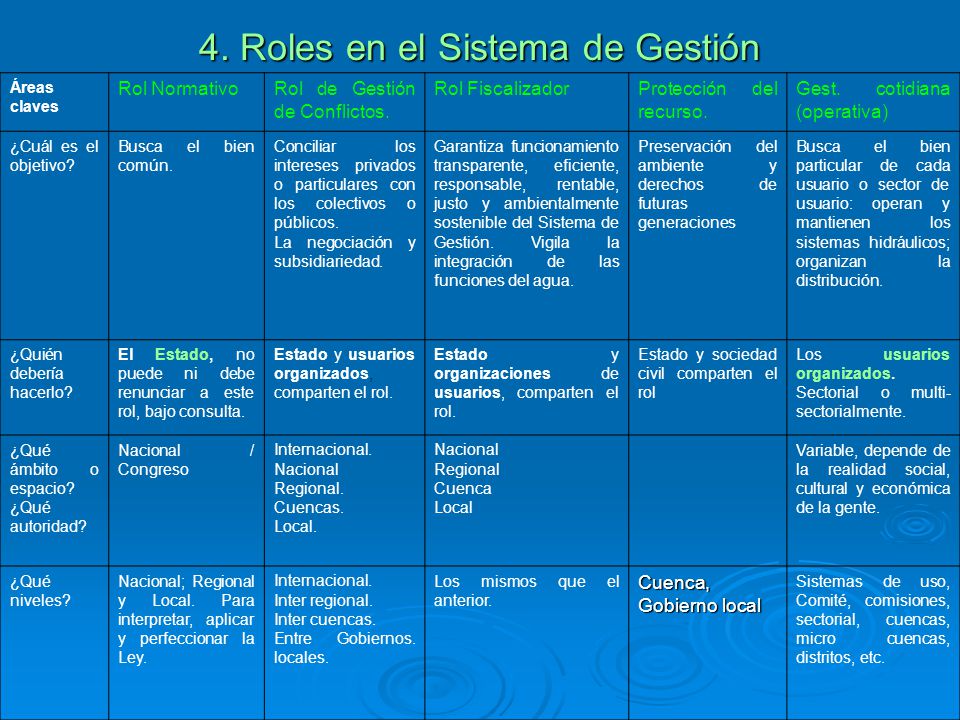 4. Roles en el Sistema de Gestión

| Áreas claves | Rol Normativo | Rol de Gestión de Conflictos. | Rol Fiscalizador | Protección del recurso. | Gest. cotidiana (operativa) |
|---|---|---|---|---|---|
| ¿Cuál es el objetivo? | Busca el bien común. | Conciliar los intereses privados o particulares con los colectivos o públicos. La negociación y subsidiariedad. | Garantiza funcionamiento transparente, eficiente, responsable, rentable, justo y ambientalmente sostenible del Sistema de Gestión. Vigila la integración de las funciones del agua. | Preservación del ambiente y derechos de futuras generaciones | Busca el bien particular de cada usuario o sector de usuario: operan y mantienen los sistemas hidráulicos; organizan la distribución. |
| ¿Quién debería hacerlo? | El Estado, no puede ni debe renunciar a este rol, bajo consulta. | Estado y usuarios organizados comparten el rol. | Estado y organizaciones de usuarios, comparten el rol. | Estado y sociedad civil comparten el rol | Los usuarios organizados. Sectorial o multi-sectorialmente. |
| ¿Qué ámbito o espacio? ¿Qué autoridad? | Nacional / Congreso | Internacional. Nacional Regional. Cuencas. Local. | Nacional Regional Cuenca Local | | Variable, depende de la realidad social, cultural y económica de la gente. |
| ¿Qué niveles? | Nacional; Regional y Local. Para interpretar, aplicar y perfeccionar la Ley. | Internacional. Inter regional. Inter cuencas. Entre Gobiernos. locales. | Los mismos que el anterior. | Cuenca, Gobierno local | Sistemas de uso, Comité, comisiones, sectorial, cuencas, micro cuencas, distritos, etc. |